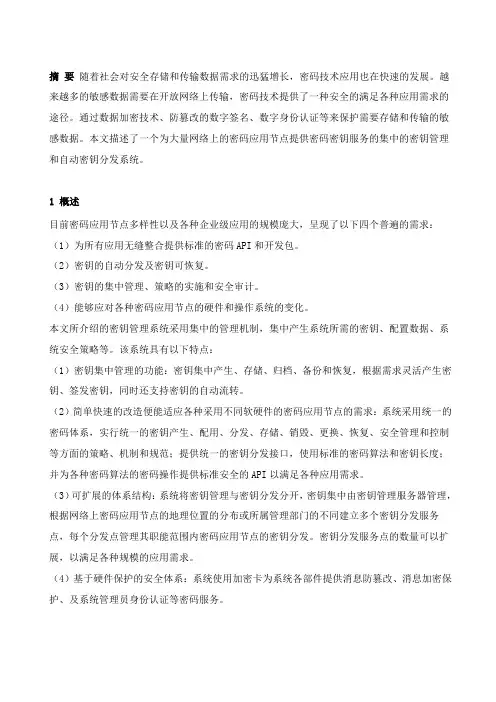 摘 要 随着社会对安全存储和传输数据需求的迅猛增长，密码技术应用也在快速的发展。越来越多的敏感数据需要在开放网络上传输，密码技术提供了一种安全的满足各种应用需求的途径。通过数据加密技术、防篡改的数字签名、数字身份认证等来保护需要存储和传输的敏感数据。本文描述了一个为大量网络上的密码应用节点提供密码密钥服务的集中的密钥管理和自动密钥分发系统。

1 概述

目前密码应用节点多样性以及各种企业级应用的规模庞大，呈现了以下四个普遍的需求：

（1）为所有应用无缝整合提供标准的密码 API 和开发包。

（2）密钥的自动分发及密钥可恢复。

（3）密钥的集中管理、策略的实施和安全审计。

（4）能够应对各种密码应用节点的硬件和操作系统的变化。

本文所介绍的密钥管理系统采用集中的管理机制，集中产生系统所需的密钥、配置数据、系统安全策略等。该系统具有以下特点：

（1）密钥集中管理的功能：密钥集中产生、存储、归档、备份和恢复，根据需求灵活产生密钥、签发密钥，同时还支持密钥的自动流转。

（2）简单快速的改造便能适应各种采用不同软硬件的密码应用节点的需求：系统采用统一的密码体系，实行统一的密钥产生、配用、分发、存储、销毁、更换、恢复、安全管理和控制等方面的策略、机制和规范；提供统一的密钥分发接口，使用标准的密码算法和密钥长度；并为各种密码算法的密码操作提供标准安全的 API 以满足各种应用需求。

（3）可扩展的体系结构：系统将密钥管理与密钥分发分开，密钥集中由密钥管理服务器管理，根据网络上密码应用节点的地理位置的分布或所属管理部门的不同建立多个密钥分发服务点，每个分发点管理其职能范围内密码应用节点的密钥分发。密钥分发服务点的数量可以扩展，以满足各种规模的应用需求。

（4）基于硬件保护的安全体系：系统使用加密卡为系统各部件提供消息防篡改、消息加密保护、及系统管理员身份认证等密码服务。